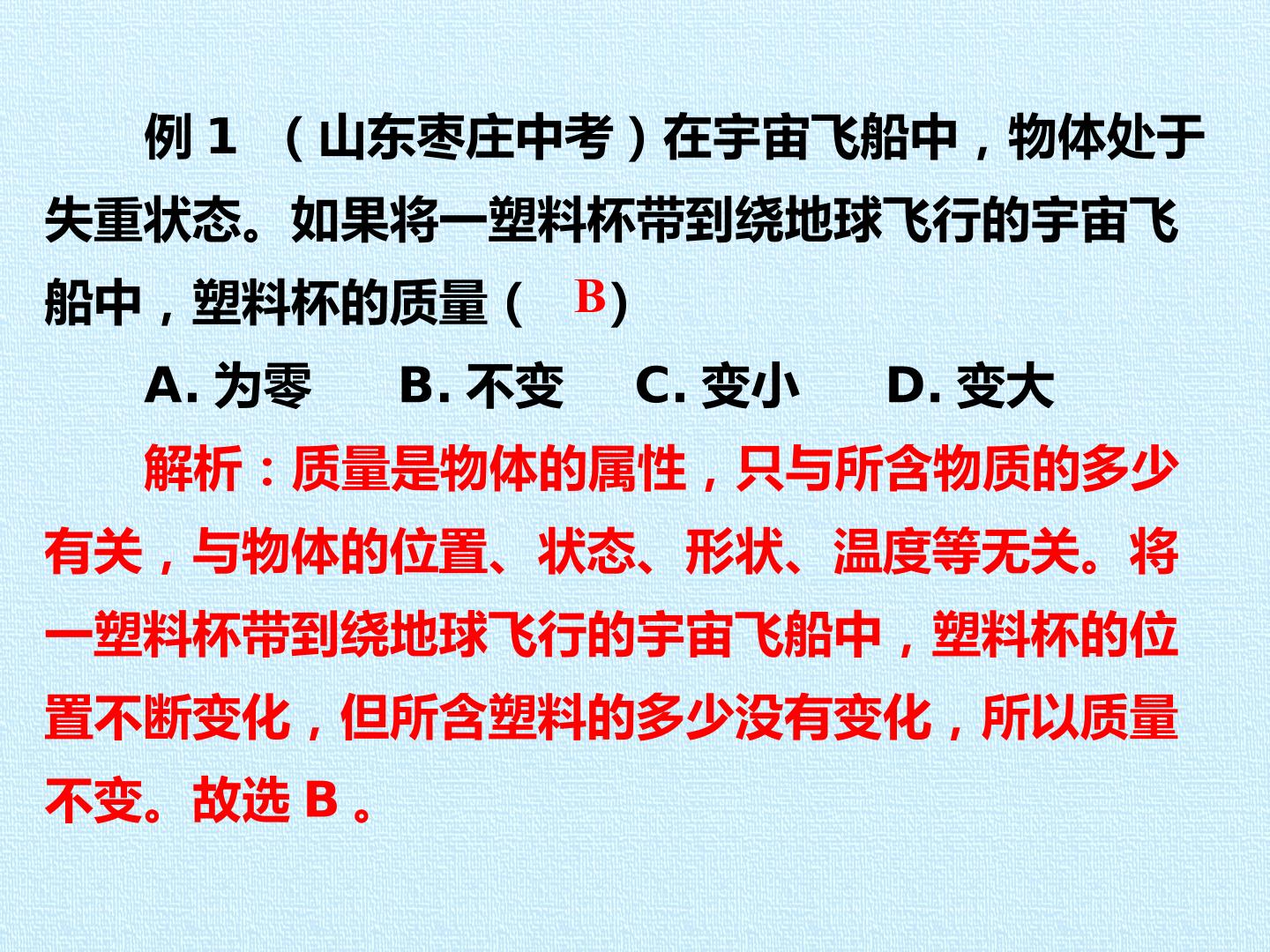 例1 （山东枣庄中考）在宇宙飞船中，物体处于失重状态。如果将一塑料杯带到绕地球飞行的宇宙飞船中，塑料杯的质量（ B）

A.为零 B.不变 C.变小 D.变大

解析：质量是物体的属性，只与所含物质的多少有关，与物体的位置、状态、形状、温度等无关。将一塑料杯带到绕地球飞行的宇宙飞船中，塑料杯的位置不断变化，但所含塑料的多少没有变化，所以质量不变。故选B。